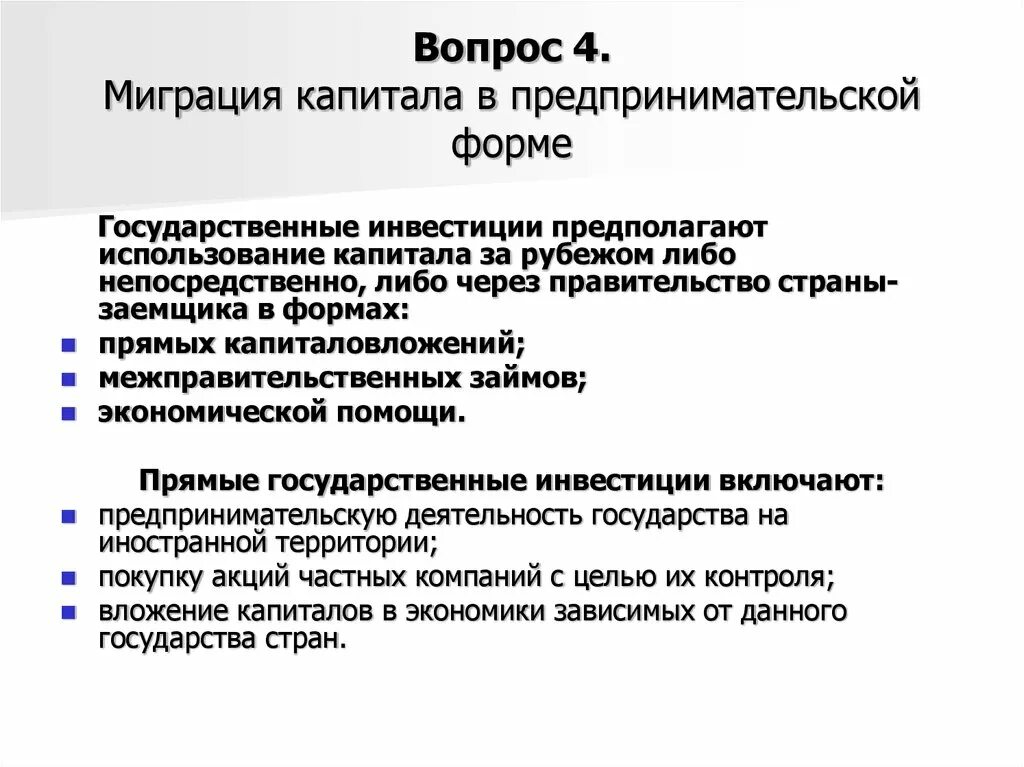 Вопрос 4.
Миграция капитала в предпринимательской форме

Государственные инвестиции предполагают использование капитала за рубежом либо непосредственно, либо через правительство страны-заемщика в формах:
- прямых капиталовложений;
- межправительственных займов;
- экономической помощи.

Прямые государственные инвестиции включают:
- предпринимательскую деятельность государства на иностранной территории;
- покупку акций частных компаний с целью их контроля;
- вложение капиталов в экономики зависимых от данного государства стран.